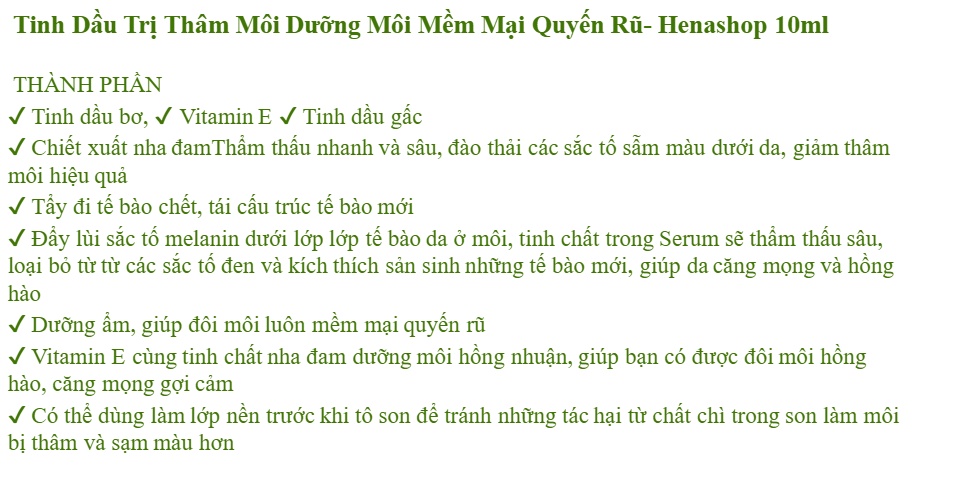 Tinh Dầu Trị Thâm Môi Dưỡng Môi Mềm Mại Quyến Rũ- Henashop 10ml

THÀNH PHẦN
✓ Tinh dầu bơ, ✓ Vitamin E ✓ Tinh dầu gấc
✓ Chiết xuất nha đamThẩm thấu nhanh và sâu, đào thải các sắc tố sẫm màu dưới da, giảm thâm môi hiệu quả
✓ Tẩy đi tế bào chết, tái cấu trúc tế bào mới
✓ Đẩy lùi sắc tố melanin dưới lớp lớp tế bào da ở môi, tinh chất trong Serum sẽ thẩm thấu sâu, loại bỏ từ từ các sắc tố đen và kích thích sản sinh những tế bào mới, giúp da căng mọng và hồng hào
✓ Dưỡng ẩm, giúp đôi môi luôn mềm mại quyến rũ
✓ Vitamin E cùng tinh chất nha đam dưỡng môi hồng nhuận, giúp bạn có được đôi môi hồng hào, căng mọng gợi cảm
✓ Có thể dùng làm lớp nền trước khi tô son để tránh những tác hại từ chất chì trong son làm môi bị thâm và sạm màu hơn